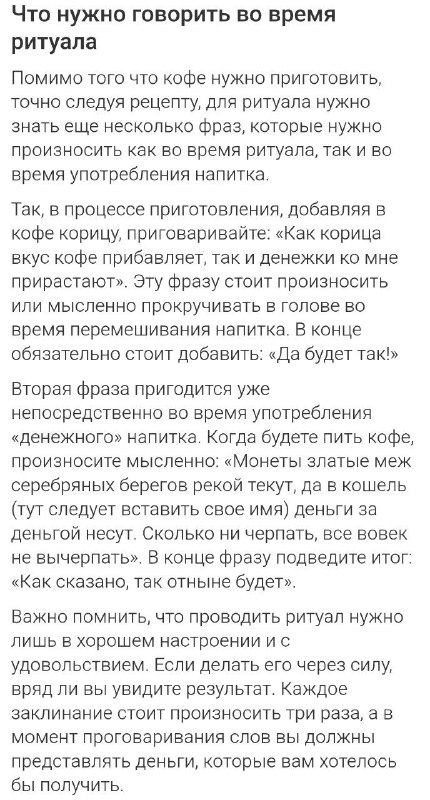 Что нужно говорить во время ритуала

Помимо того что кофе нужно приготовить, точно следуя рецепту, для ритуала нужно знать еще несколько фраз, которые нужно произносить как во время ритуала, так и во время употребления напитка.

Так, в процессе приготовления, добавляя в кофе корицу, приговаривайте: «Как корица вкус кофе прибавляет, так и денежки ко мне прирастают». Эту фразу стоит произносить или мысленно прокручивать в голове во время перемешивания напитка. В конце обязательно стоит добавить: «Да будет так!»

Вторая фраза пригодится уже непосредственно во время употребления «денежного» напитка. Когда будете пить кофе, произносите мысленно: «Монеты златые меж серебряных берегов рекой текут, да в кошель (тут следует вставить свое имя) деньги за деньгой несут. Сколько ни черпать, все вовек не вычерпать». В конце фразу подведите итог: «Как сказано, так отныне будет».

Важно помнить, что проводить ритуал нужно лишь в хорошем настроении и с удовольствием. Если делать его через силу, вряд ли вы увидите результат. Каждое заклинание стоит произносить три раза, а в момент проговаривания слов вы должны представлять деньги, которые вам хотелось бы получить.